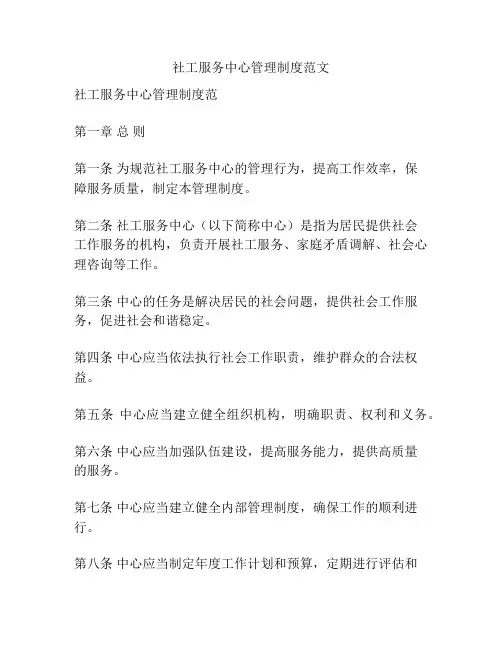 社工服务中心管理制度范文

社工服务中心管理制度范

第一章 总 则

第一条 为规范社工服务中心的管理行为，提高工作效率，保障服务质量，制定本管理制度。

第二条 社工服务中心（以下简称中心）是指为居民提供社会工作服务的机构，负责开展社工服务、家庭矛盾调解、社会心理咨询等工作。

第三条 中心的任务是解决居民的社会问题，提供社会工作服务，促进社会和谐稳定。

第四条 中心应当依法执行社会工作职责，维护群众的合法权益。

第五条 中心应当建立健全组织机构，明确职责、权利和义务。

第六条 中心应当加强队伍建设，提高服务能力，提供高质量的服务。

第七条 中心应当建立健全内部管理制度，确保工作的顺利进行。

第八条 中心应当制定年度工作计划和预算，定期进行评估和